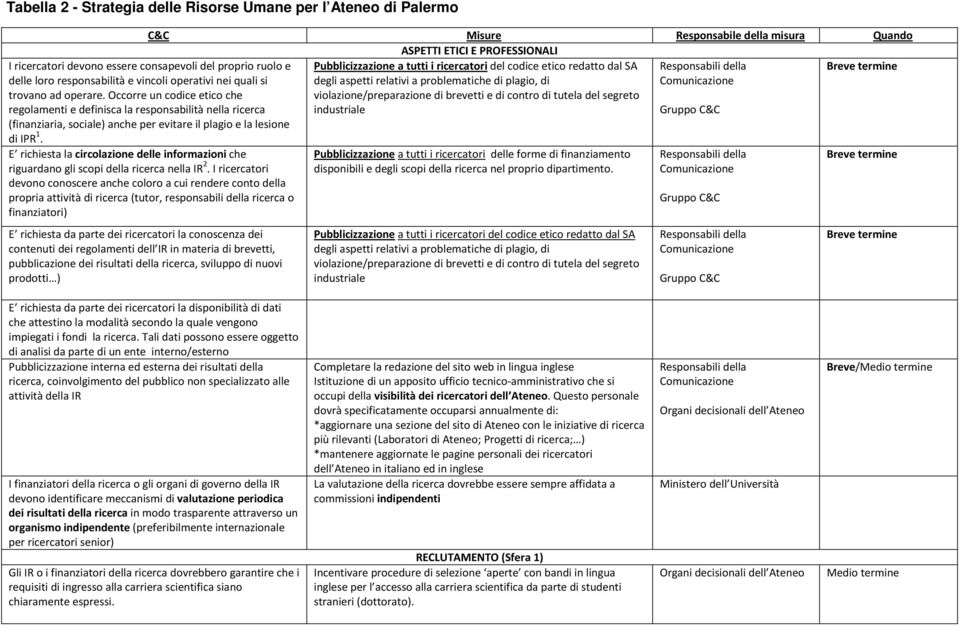 Tabella 2 - Strategia delle Risorse Umane per l'Ateneo di Palermo

| C&C | Misure | Responsabile della misura | Quando |
|---|---|---|---|
| | ASPETTI ETICI E PROFESSIONALI | | |
| I ricercatori devono essere consapevoli del proprio ruolo e delle loro responsabilità e vincoli operativi nei quali si trovano ad operare. Occorre un codice etico che regolamenti e definisca la responsabilità nella ricerca (finanziaria, sociale) anche per evitare il plagio e la lesione di IPR$^1$. | Pubblicizzazione a tutti i ricercatori del codice etico redatto dal SA degli aspetti relativi a problematiche di plagio, di violazione/preparazione di brevetti e di contro di tutela del segreto industriale | Responsabili della Comunicazione Gruppo C&C | Breve termine |
| E' richiesta la circolazione delle informazioni che riguardano gli scopi della ricerca nella IR$^2$. I ricercatori devono conoscere anche coloro a cui rendere conto della propria attività di ricerca (tutor, responsabili della ricerca o finanziatori) | Pubblicizzazione a tutti i ricercatori delle forme di finanziamento disponibili e degli scopi della ricerca nel proprio dipartimento. | Responsabili della Comunicazione Gruppo C&C | Breve termine |
| E' richiesta da parte dei ricercatori la conoscenza dei contenuti dei regolamenti dell'IR in materia di brevetti, pubblicazione dei risultati della ricerca, sviluppo di nuovi prodotti...) | Pubblicizzazione a tutti i ricercatori del codice etico redatto dal SA degli aspetti relativi a problematiche di plagio, di violazione/preparazione di brevetti e di contro di tutela del segreto industriale | Responsabili della Comunicazione Gruppo C&C | Breve termine |
| E' richiesta da parte dei ricercatori la disponibilità di dati che attestino la modalità secondo la quale vengono impiegati i fondi la ricerca. Tali dati possono essere oggetto di analisi da parte di un ente interno/esterno | | | |
| Pubblicizzazione interna ed esterna dei risultati della ricerca, coinvolgimento del pubblico non specializzato alle attività della IR | Completare la redazione del sito web in lingua inglese Istituzione di un apposito ufficio tecnico-amministrativo che si occupi della visibilità dei ricercatori dell'Ateneo. Questo personale dovrà specificatamente occuparsi annualmente di: *aggiornare una sezione del sito di Ateneo con le iniziative di ricerca più rilevanti (Laboratori di Ateneo; Progetti di ricerca;...) *mantenere aggiornate le pagine personali dei ricercatori dell'Ateneo in italiano ed in inglese | Responsabili della Comunicazione Organi decisionali dell'Ateneo | Breve/Medio termine |
| I finanziatori della ricerca o gli organi di governo della IR devono identificare meccanismi di valutazione periodica dei risultati della ricerca in modo trasparente attraverso un organismo indipendente (preferibilmente internazionale per ricercatori senior) | La valutazione della ricerca dovrebbe essere sempre affidata a commissioni indipendenti | Ministero dell'Università | |
| | RECLUTAMENTO (Sfera 1) | | |
| Gli IR o i finanziatori della ricerca dovrebbero garantire che i requisiti di ingresso alla carriera scientifica siano chiaramente espressi. | Incentivare procedure di selezione 'aperte' con bandi in lingua inglese per l'accesso alla carriera scientifica da parte di studenti stranieri (dottorato). | Organi decisionali dell'Ateneo | Medio termine |